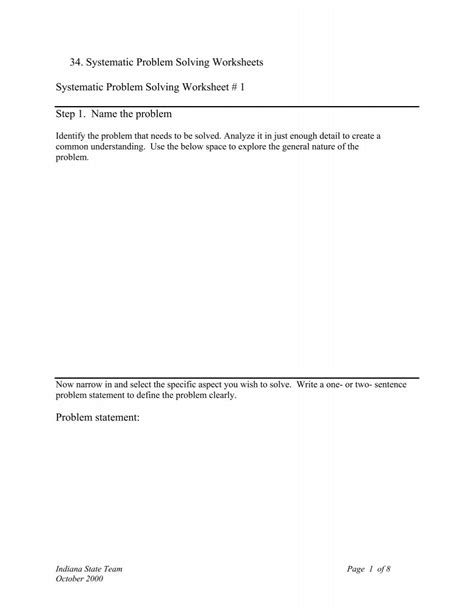 34. Systematic Problem Solving Worksheets

Systematic Problem Solving Worksheet # 1

Step 1. Name the problem

Identify the problem that needs to be solved. Analyze it in just enough detail to create a common understanding. Use the below space to explore the general nature of the problem.

Now narrow in and select the specific aspect you wish to solve. Write a one- or two- sentence problem statement to define the problem clearly.

Problem statement:

Indiana State Team
October 2000

Page 1 of 8